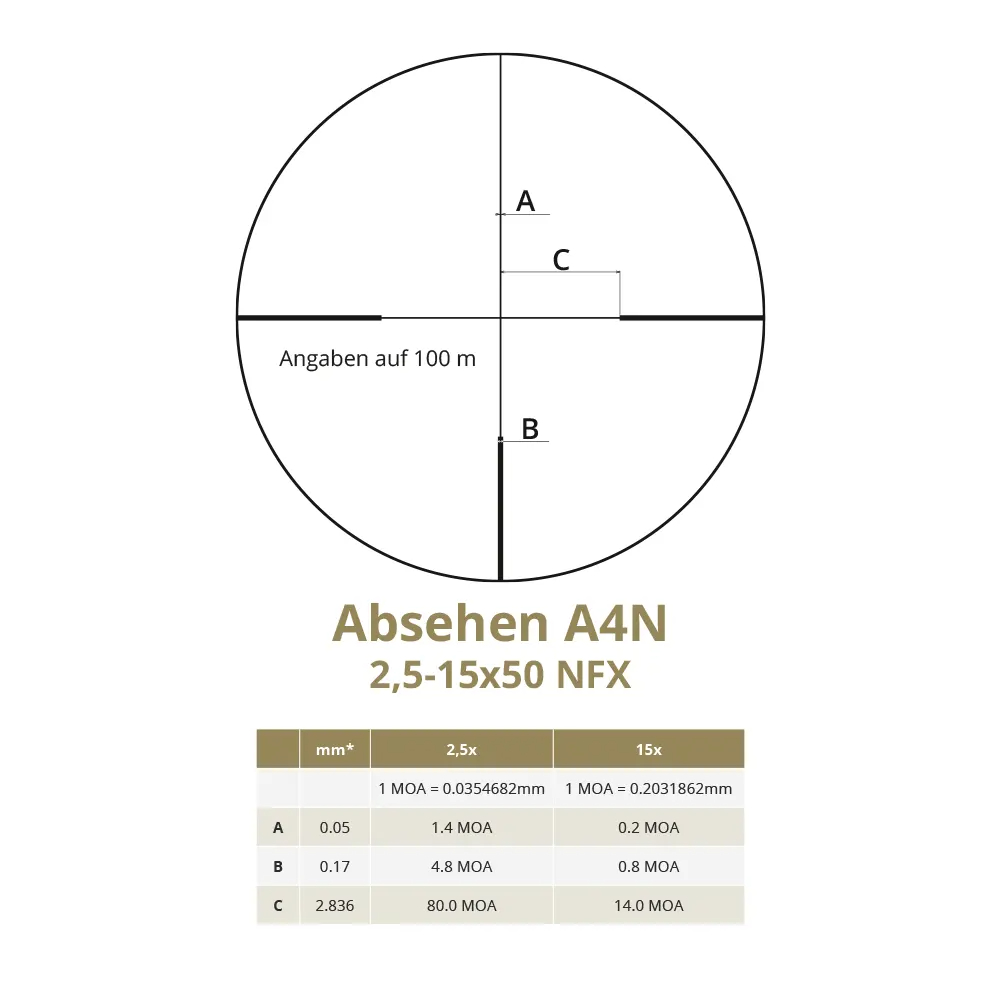 A

C

Angaben auf 100 m

B

Absehen A4N
2,5-15x50 NFX

| | mm* | 2,5x | 15x |
|---|---|---|---|
| | | 1 MOA = 0.0354682mm | 1 MOA = 0.2031862mm |
| A | 0.05 | 1.4 MOA | 0.2 MOA |
| B | 0.17 | 4.8 MOA | 0.8 MOA |
| C | 2.836 | 80.0 MOA | 14.0 MOA |